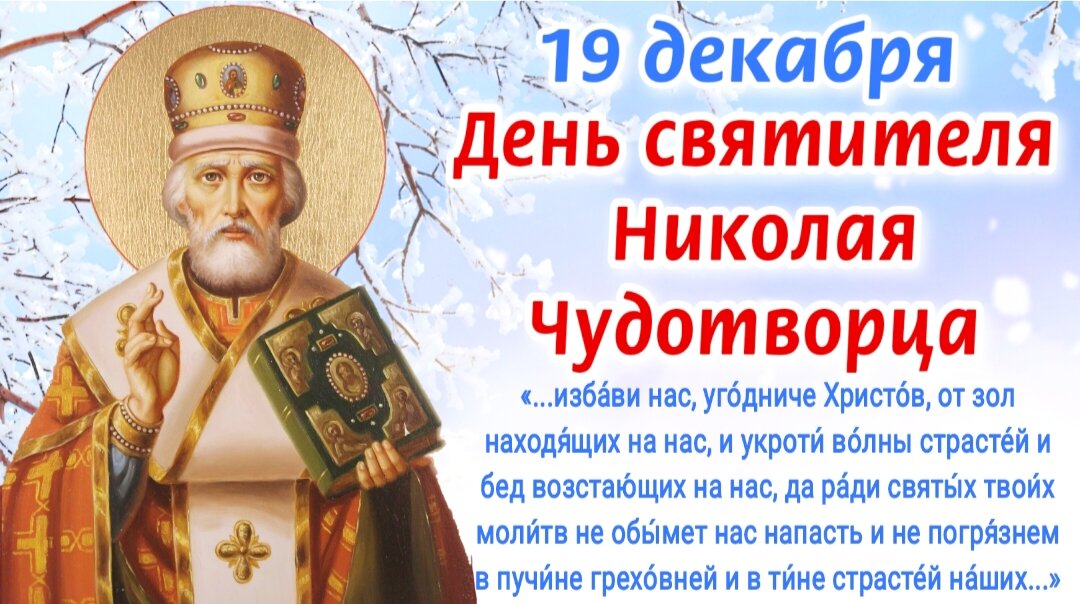 19 декабря
День святителя Николая Чудотворца

«...изба́ви нас, уго́дниче Христо́в, от зол находя́щих на нас, и укроти́ во́лны страсте́й и бед возстаю́щих на нас, да ра́ди святы́х твои́х моли́тв не обы́мет нас напасть и не погря́знем в пучи́не грехо́вней и в ти́не страсте́й на́ших...»